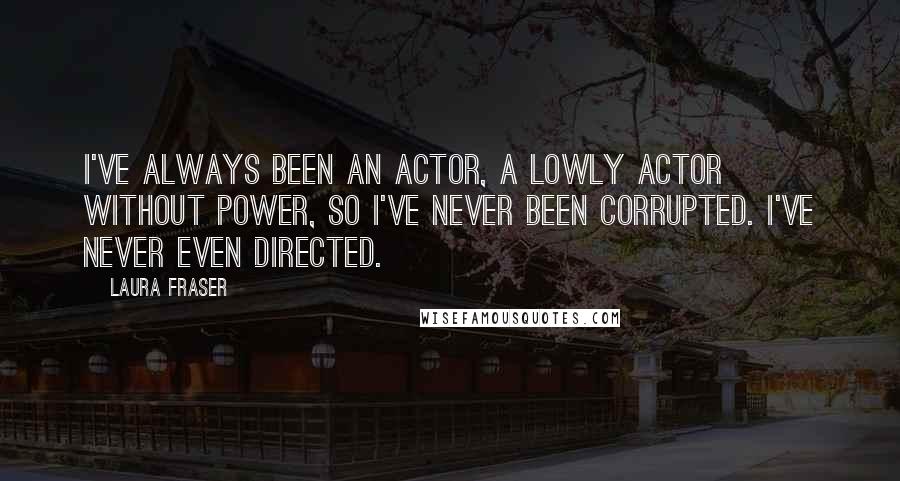 I'VE ALWAYS BEEN AN ACTOR, A LOWLY ACTOR WITHOUT POWER, SO I'VE NEVER BEEN CORRUPTED. I'VE NEVER EVEN DIRECTED.

LAURA FRASER

WISEFAMOUSQUOTES.COM